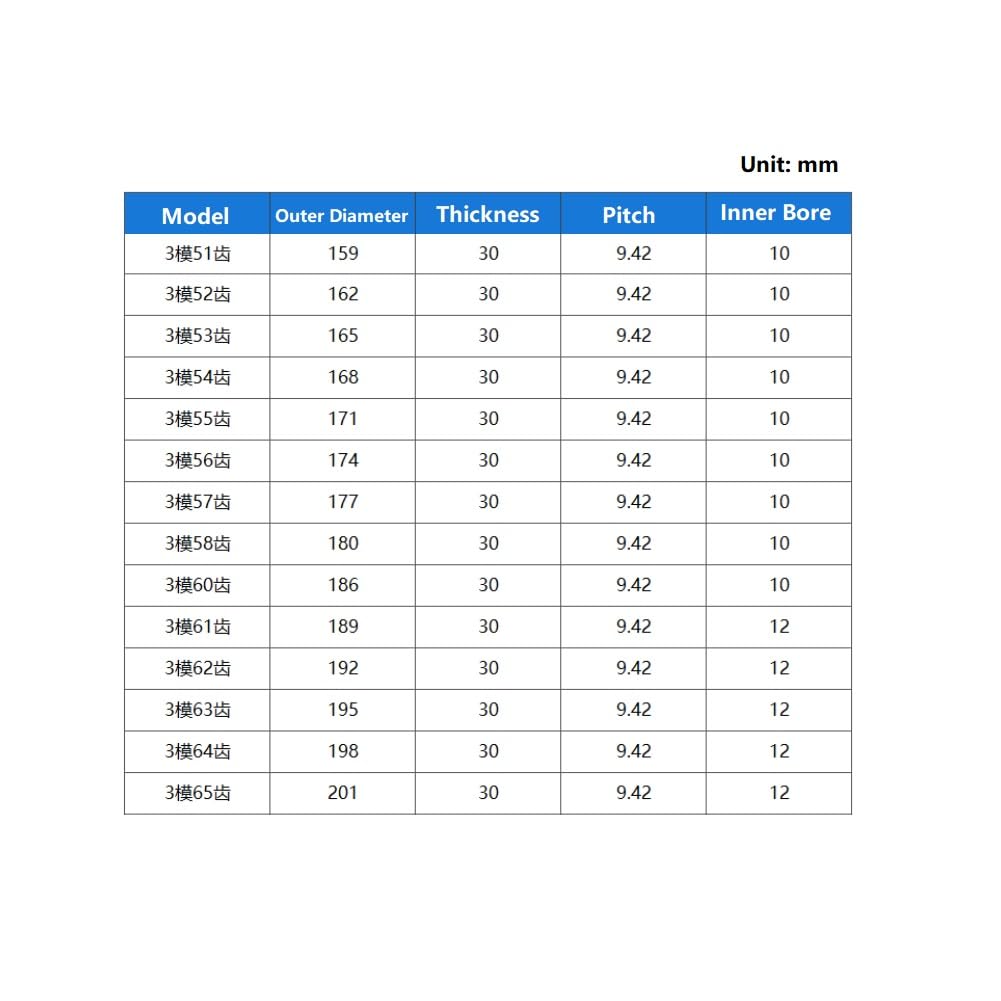 Unit: mm

| Model | Outer Diameter | Thickness | Pitch | Inner Bore |
|---|---|---|---|---|
| 3模51齿 | 159 | 30 | 9.42 | 10 |
| 3模52齿 | 162 | 30 | 9.42 | 10 |
| 3模53齿 | 165 | 30 | 9.42 | 10 |
| 3模54齿 | 168 | 30 | 9.42 | 10 |
| 3模55齿 | 171 | 30 | 9.42 | 10 |
| 3模56齿 | 174 | 30 | 9.42 | 10 |
| 3模57齿 | 177 | 30 | 9.42 | 10 |
| 3模58齿 | 180 | 30 | 9.42 | 10 |
| 3模60齿 | 186 | 30 | 9.42 | 10 |
| 3模61齿 | 189 | 30 | 9.42 | 12 |
| 3模62齿 | 192 | 30 | 9.42 | 12 |
| 3模63齿 | 195 | 30 | 9.42 | 12 |
| 3模64齿 | 198 | 30 | 9.42 | 12 |
| 3模65齿 | 201 | 30 | 9.42 | 12 |